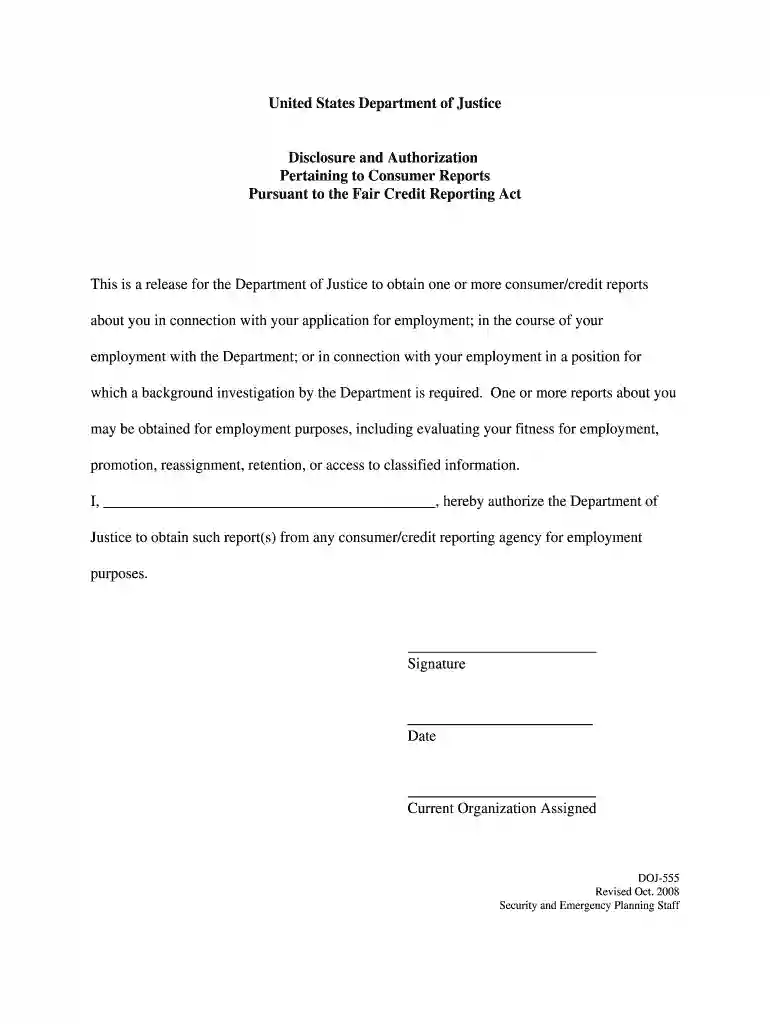 United States Department of Justice

Disclosure and Authorization
Pertaining to Consumer Reports
Pursuant to the Fair Credit Reporting Act

This is a release for the Department of Justice to obtain one or more consumer/credit reports about you in connection with your application for employment; in the course of your employment with the Department; or in connection with your employment in a position for which a background investigation by the Department is required. One or more reports about you may be obtained for employment purposes, including evaluating your fitness for employment, promotion, reassignment, retention, or access to classified information.

I, ____________________________________________, hereby authorize the Department of Justice to obtain such report(s) from any consumer/credit reporting agency for employment purposes.

Signature

Date

Current Organization Assigned

DOJ-555
Revised Oct. 2008
Security and Emergency Planning Staff